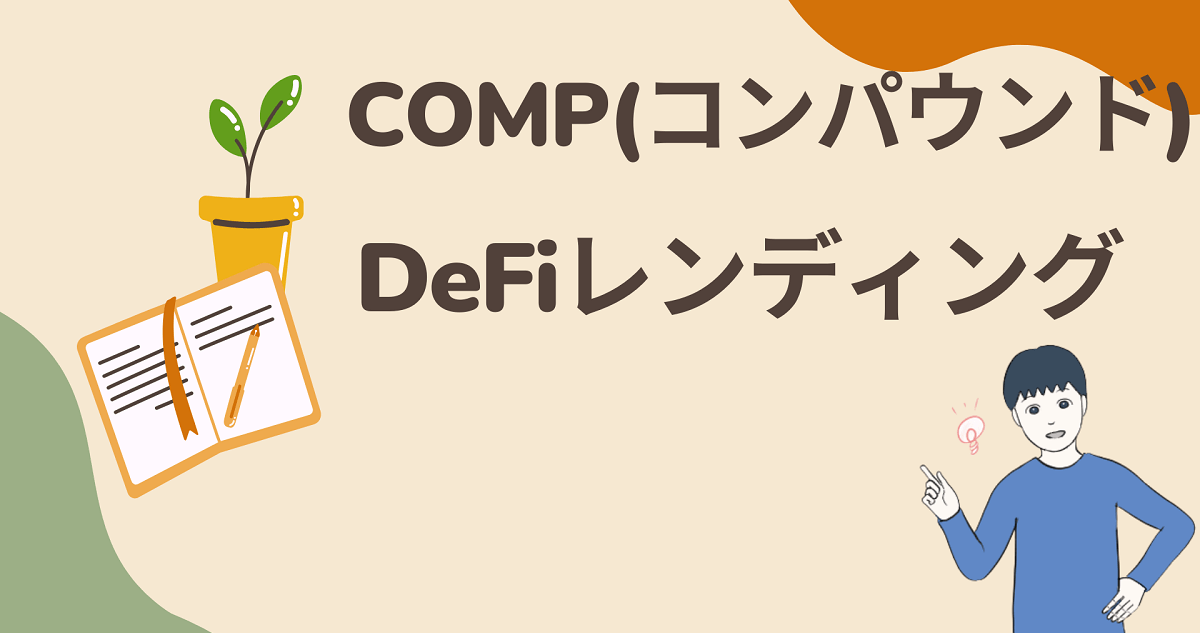 COMP(コンパウンド)

DeFiレンディング